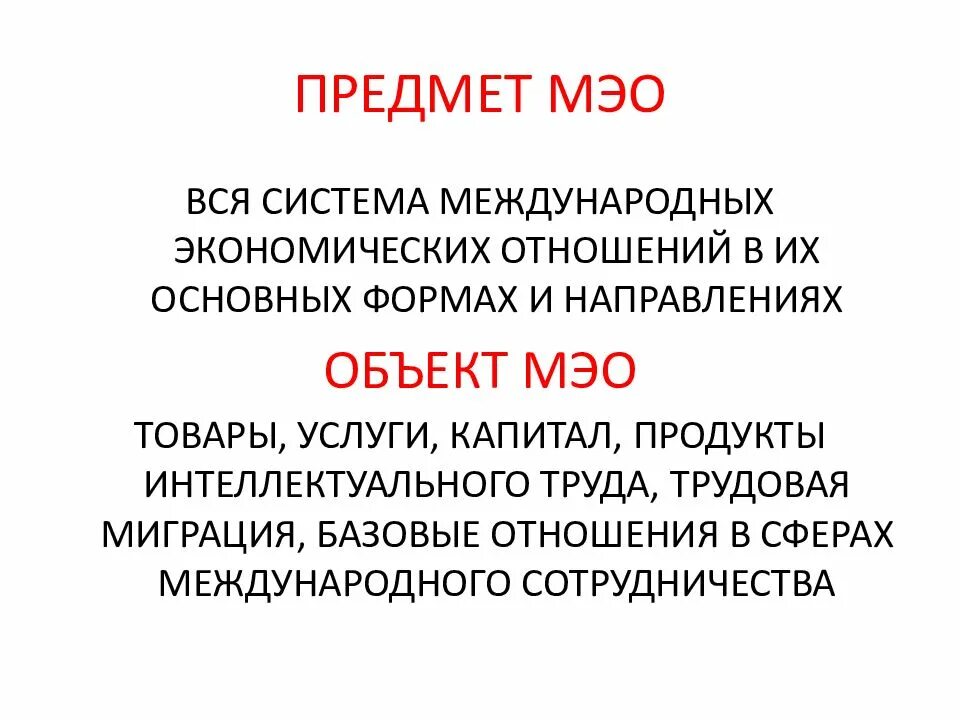 ПРЕДМЕТ МЭО

ВСЯ СИСТЕМА МЕЖДУНАРОДНЫХ ЭКОНОМИЧЕСКИХ ОТНОШЕНИЙ В ИХ ОСНОВНЫХ ФОРМАХ И НАПРАВЛЕНИЯХ

ОБЪЕКТ МЭО

ТОВАРЫ, УСЛУГИ, КАПИТАЛ, ПРОДУКТЫ ИНТЕЛЛЕКТУАЛЬНОГО ТРУДА, ТРУДОВАЯ МИГРАЦИЯ, БАЗОВЫЕ ОТНОШЕНИЯ В СФЕРАХ МЕЖДУНАРОДНОГО СОТРУДНИЧЕСТВА